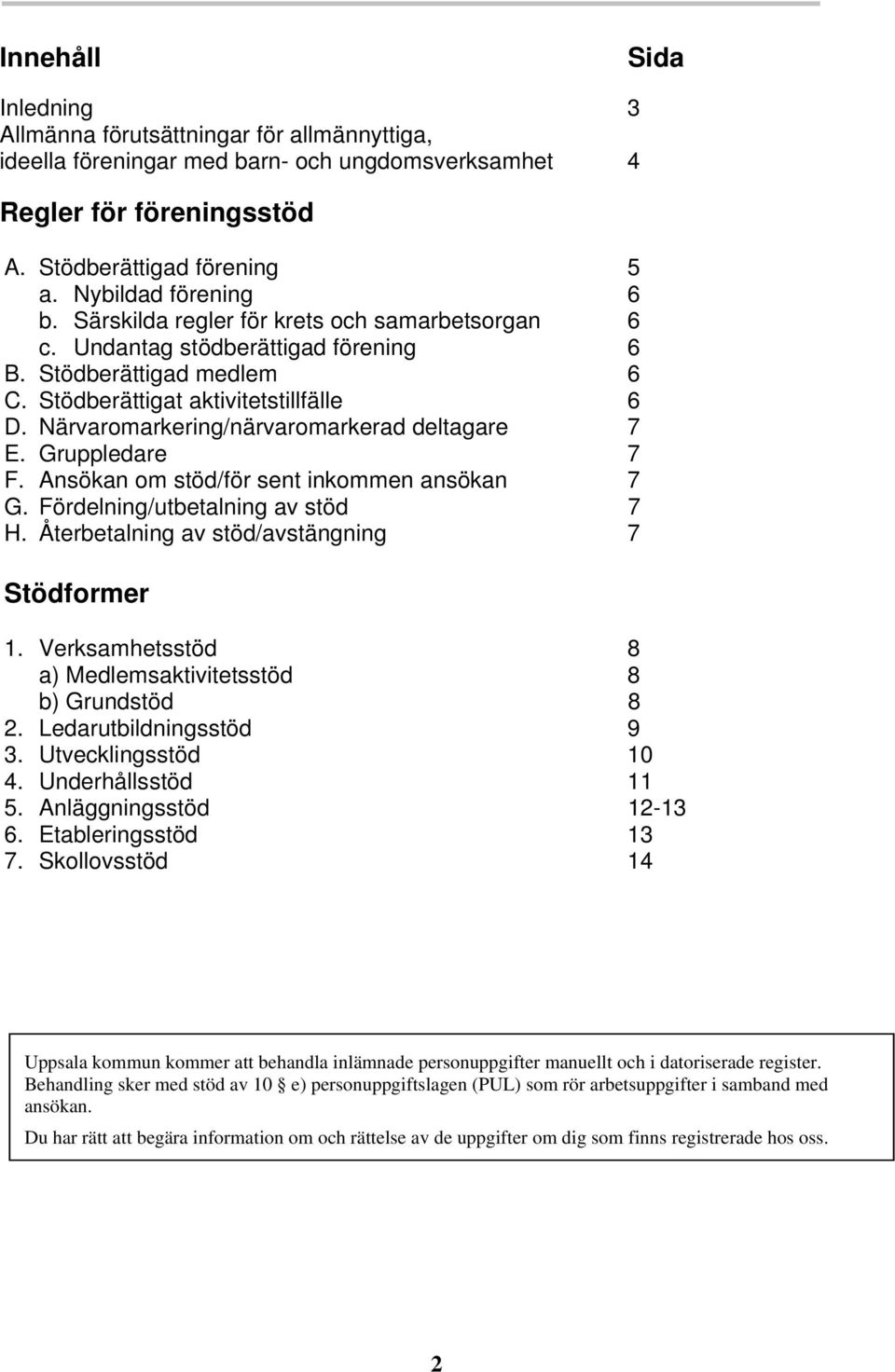 Innehåll Sida

Inledning 3
Allmänna förutsättningar för allmännyttiga, ideella föreningar med barn- och ungdomsverksamhet 4

Regler för föreningsstöd

A. Stödberättigad förening 5
a. Nybildad förening 6
b. Särskilda regler för krets och samarbetsorgan 6
c. Undantag stödberättigad förening 6
B. Stödberättigad medlem 6
C. Stödberättigat aktivitetstillfälle 6
D. Närvaromarkering/närvaromarkerad deltagare 7
E. Gruppledare 7
F. Ansökan om stöd/för sent inkommen ansökan 7
G. Fördelning/utbetalning av stöd 7
H. Återbetalning av stöd/avstängning 7

Stödformer

1. Verksamhetsstöd 8
a) Medlemsaktivitetsstöd 8
b) Grundstöd 8
2. Ledarutbildningsstöd 9
3. Utvecklingsstöd 10
4. Underhållsstöd 11
5. Anläggningsstöd 12-13
6. Etableringsstöd 13
7. Skollovsstöd 14

Uppsala kommun kommer att behandla inlämnade personuppgifter manuellt och i datoriserade register. Behandling sker med stöd av 10 § e) personuppgiftslagen (PUL) som rör arbetsuppgifter i samband med ansökan.

Du har rätt att begära information om och rättelse av de uppgifter om dig som finns registrerade hos oss.

2